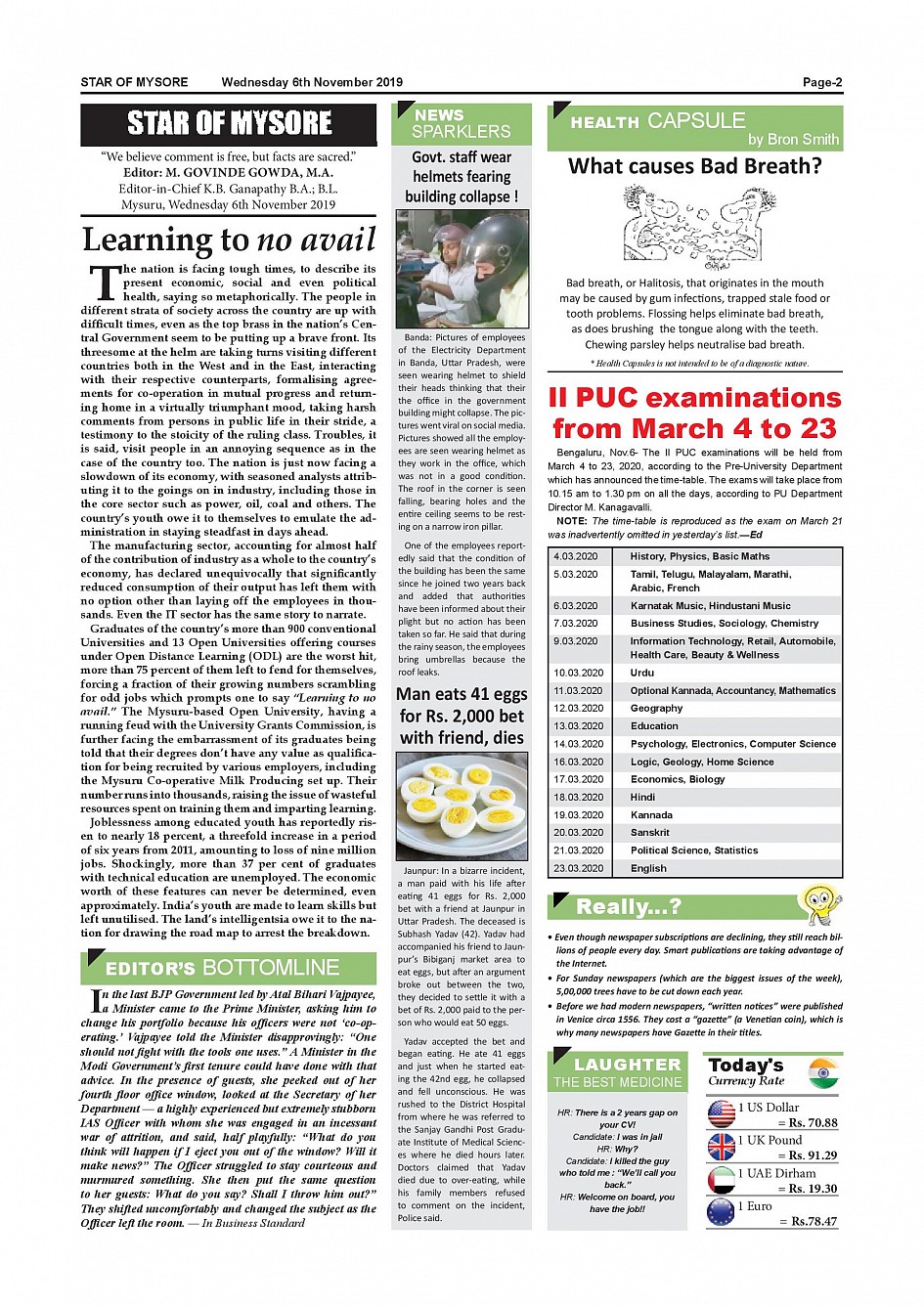 STAR OF MYSORE Wednesday 6th November 2019 Page-2

STAR OF MYSORE

"We believe comment is free, but facts are sacred."
Editor: M. GOVINDE GOWDA, M.A.
Editor-in-Chief K.B. Ganapathy B.A.; B.L.
Mysuru, Wednesday 6th November 2019

Learning to no avail

The nation is facing tough times, to describe its present economic, social and even political health, saying so metaphorically. The people in different strata of society across the country are up with difficult times, even as the top brass in the nation's Central Government seem to be putting up a brave front. Its threesome at the helm are taking turns visiting different countries both in the West and in the East, interacting with their respective counterparts, formalising agreements for co-operation in mutual progress and returning home in a virtually triumphant mood, taking harsh comments from persons in public life in their stride, a testimony to the stoicity of the ruling class. Troubles, it is said, visit people in an annoying sequence as in the case of the country too. The nation is just now facing a slowdown of its economy, with seasoned analysts attributing it to the goings on in industry, including those in the core sector such as power, oil, coal and others. The country's youth owe it to themselves to emulate the administration in staying steadfast in days ahead.

The manufacturing sector, accounting for almost half of the contribution of industry as a whole to the country's economy, has declared unequivocally that significantly reduced consumption of their output has left them with no option other than laying off the employees in thousands. Even the IT sector has the same story to narrate.

Graduates of the country's more than 900 conventional Universities and 13 Open Universities offering courses under Open Distance Learning (ODL) are the worst hit, more than 75 percent of them left to fend for themselves, forcing a fraction of their growing numbers scrambling for odd jobs which prompts one to say "Learning to no avail." The Mysuru-based Open University, having a running feud with the University Grants Commission, is further facing the embarrassment of its graduates being told that their degrees don't have any value as qualification for being recruited by various employers, including the Mysuru Co-operative Milk Producing set up. Their number runs into thousands, raising the issue of wasteful resources spent on training them and imparting learning.

Joblessness among educated youth has reportedly risen to nearly 18 percent, a threefold increase in a period of six years from 2011, amounting to loss of nine million jobs. Shockingly, more than 37 per cent of graduates with technical education are unemployed. The economic worth of these features can never be determined, even approximately. India's youth are made to learn skills but left unutilised. The land's intelligentsia owe it to the nation for drawing the road map to arrest the breakdown.

EDITOR'S BOTTOMLINE

In the last BJP Government led by Atal Bihari Vajpayee, a Minister came to the Prime Minister, asking him to change his portfolio because his officers were not 'co-operating.' Vajpayee told the Minister disapprovingly: "One should not fight with the tools one uses." A Minister in the Modi Government's first tenure could have done with that advice. In the presence of guests, she peeked out of her fourth floor office window, looked at the Secretary of her Department — a highly experienced but extremely stubborn IAS Officer with whom she was engaged in an incessant war of attrition, and said, half playfully: "What do you think will happen if I eject you out of the window? Will it make news?" The Officer struggled to stay courteous and murmured something. She then put the same question to her guests: What do you say? Shall I throw him out?" They shifted uncomfortably and changed the subject as the Officer left the room. — In Business Standard

NEWS SPARKLERS

Govt. staff wear helmets fearing building collapse !

Banda: Pictures of employees of the Electricity Department in Banda, Uttar Pradesh, were seen wearing helmet to shield their heads thinking that their the office in the government building might collapse. The pictures went viral on social media. Pictures showed all the employees are seen wearing helmet as they work in the office, which was not in a good condition. The roof in the corner is seen falling, bearing holes and the entire ceiling seems to be resting on a narrow iron pillar.

One of the employees reportedly said that the condition of the building has been the same since he joined two years back and added that authorities have been informed about their plight but no action has been taken so far. He said that during the rainy season, the employees bring umbrellas because the roof leaks.

Man eats 41 eggs for Rs. 2,000 bet with friend, dies

Jaunpur: In a bizarre incident, a man paid with his life after eating 41 eggs for Rs. 2,000 bet with a friend at Jaunpur in Uttar Pradesh. The deceased is Subhash Yadav (42). Yadav had accompanied his friend to Jaunpur's Bibiganj market area to eat eggs, but after an argument broke out between the two, they decided to settle it with a bet of Rs. 2,000 paid to the person who would eat 50 eggs.

Yadav accepted the bet and began eating. He ate 41 eggs and just when he started eating the 42nd egg, he collapsed and fell unconscious. He was rushed to the District Hospital from where he was referred to the Sanjay Gandhi Post Graduate Institute of Medical Sciences where he died hours later. Doctors claimed that Yadav died due to over-eating, while his family members refused to comment on the incident, Police said.

HEALTH CAPSULE by Bron Smith

What causes Bad Breath?

Bad breath, or Halitosis, that originates in the mouth may be caused by gum infections, trapped stale food or tooth problems. Flossing helps eliminate bad breath, as does brushing the tongue along with the teeth. Chewing parsley helps neutralise bad breath.

* Health Capsules is not intended to be of a diagnostic nature.

II PUC examinations from March 4 to 23

Bengaluru, Nov.6- The II PUC examinations will be held from March 4 to 23, 2020, according to the Pre-University Department which has announced the time-table. The exams will take place from 10.15 am to 1.30 pm on all the days, according to PU Department Director M. Kanagavalli.

NOTE: The time-table is reproduced as the exam on March 21 was inadvertently omitted in yesterday's list.—Ed

| 4.03.2020 | History, Physics, Basic Maths |
|---|---|
| 5.03.2020 | Tamil, Telugu, Malayalam, Marathi, Arabic, French |
| 6.03.2020 | Karnatak Music, Hindustani Music |
| 7.03.2020 | Business Studies, Sociology, Chemistry |
| 9.03.2020 | Information Technology, Retail, Automobile, Health Care, Beauty & Wellness |
| 10.03.2020 | Urdu |
| 11.03.2020 | Optional Kannada, Accountancy, Mathematics |
| 12.03.2020 | Geography |
| 13.03.2020 | Education |
| 14.03.2020 | Psychology, Electronics, Computer Science |
| 16.03.2020 | Logic, Geology, Home Science |
| 17.03.2020 | Economics, Biology |
| 18.03.2020 | Hindi |
| 19.03.2020 | Kannada |
| 20.03.2020 | Sanskrit |
| 21.03.2020 | Political Science, Statistics |
| 23.03.2020 | English |

Really...?

• Even though newspaper subscriptions are declining, they still reach billions of people every day. Smart publications are taking advantage of the Internet.
• For Sunday newspapers (which are the biggest issues of the week), 5,00,000 trees have to be cut down each year.
• Before we had modern newspapers, "written notices" were published in Venice circa 1556. They cost a "gazette" (a Venetian coin), which is why many newspapers have Gazette in their titles.

LAUGHTER THE BEST MEDICINE

HR: There is a 2 years gap on your CV!
Candidate: I was in jail
HR: Why?
Candidate: I killed the guy who told me : "We'll call you back."
HR: Welcome on board, you have the job!!

Today's Currency Rate

1 US Dollar = Rs. 70.88
1 UK Pound = Rs. 91.29
1 UAE Dirham = Rs. 19.30
1 Euro = Rs.78.47